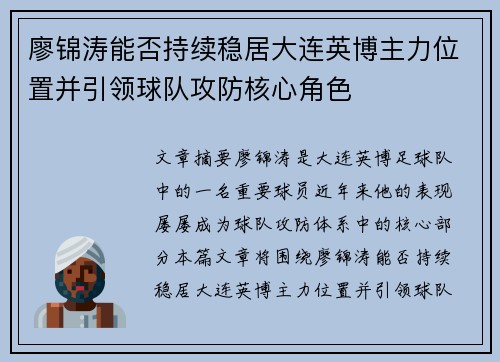 廖锦涛能否持续稳居大连英博主力位置并引领球队攻防核心角色

文章摘要廖锦涛是大连英博足球队中的一名重要球员近年来他的表现屡屡成为球队攻防体系中的核心部分本篇文章将围绕廖锦涛能否持续稳居大连英博主力位置并引领球队